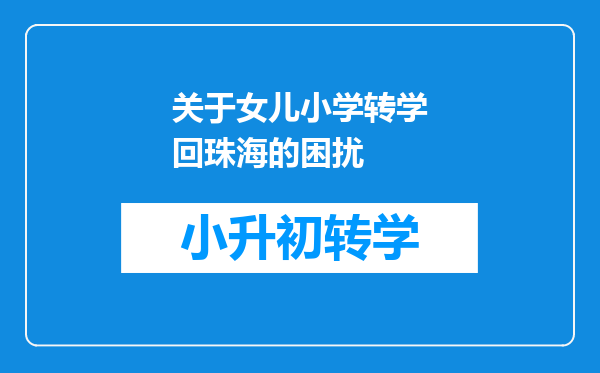 关于女儿小学转学回珠海的困扰

小升初转学